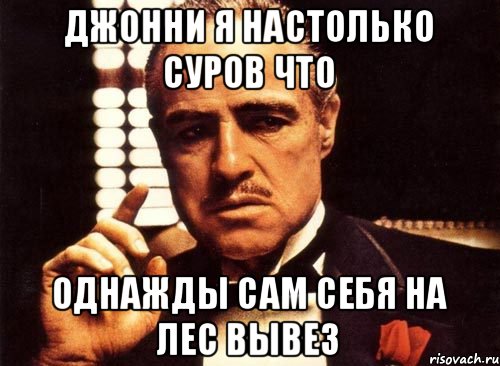 ДЖОННИ Я НАСТОЛЬКО СУРОВ ЧТО

ОДНАЖДЫ САМ СЕБЯ НА ЛЕС ВЫВЕЗ

risovach.ru